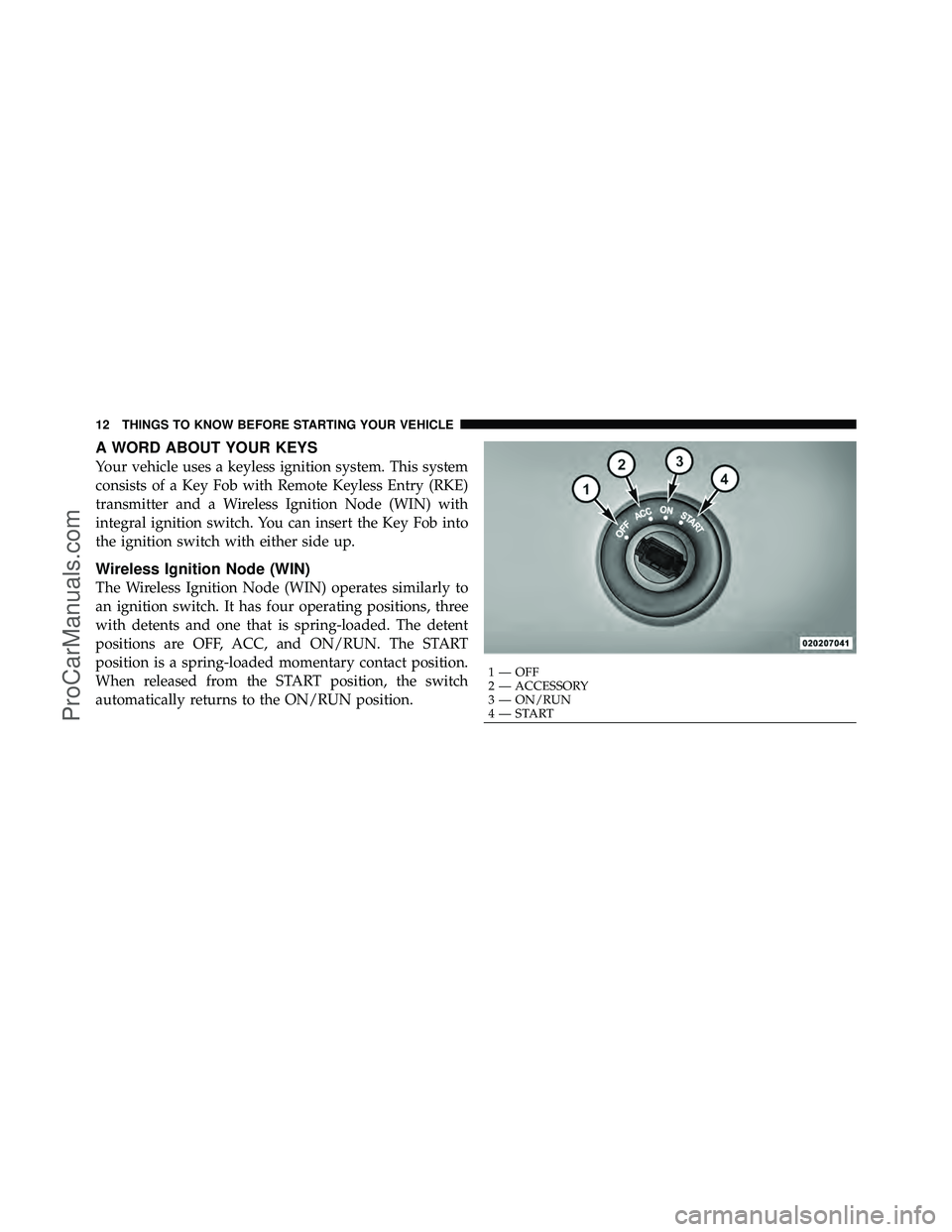 12 THINGS TO KNOW BEFORE STARTING YOUR VEHICLE

A WORD ABOUT YOUR KEYS

Your vehicle uses a keyless ignition system. This system consists of a Key Fob with Remote Keyless Entry (RKE) transmitter and a Wireless Ignition Node (WIN) with integral ignition switch. You can insert the Key Fob into the ignition switch with either side up.

Wireless Ignition Node (WIN)

The Wireless Ignition Node (WIN) operates similarly to an ignition switch. It has four operating positions, three with detents and one that is spring-loaded. The detent positions are OFF, ACC, and ON/RUN. The START position is a spring-loaded momentary contact position. When released from the START position, the switch automatically returns to the ON/RUN position.

1 2 3 4
OFF ACC ON START
020207041

1 — OFF
2 — ACCESSORY
3 — ON/RUN
4 — START

ProCarManuals.com

carmanualsonline.info